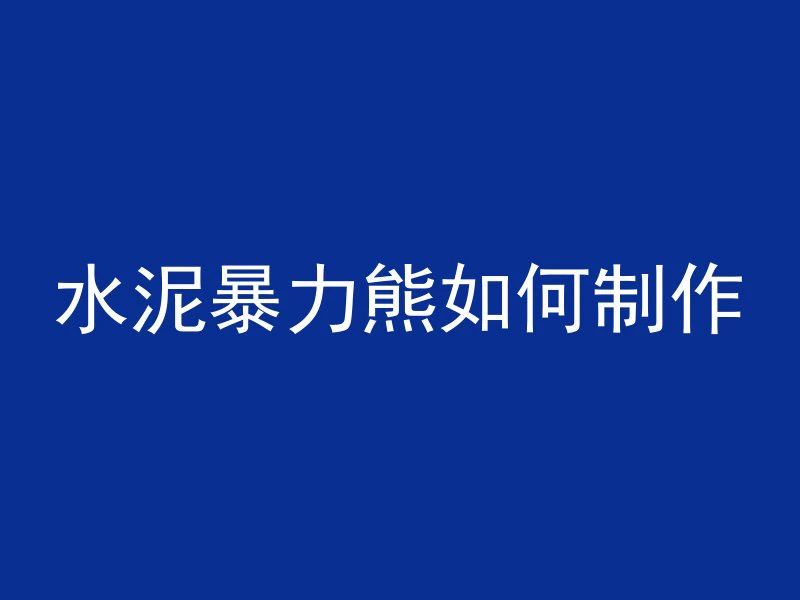 水泥暴力熊如何制作